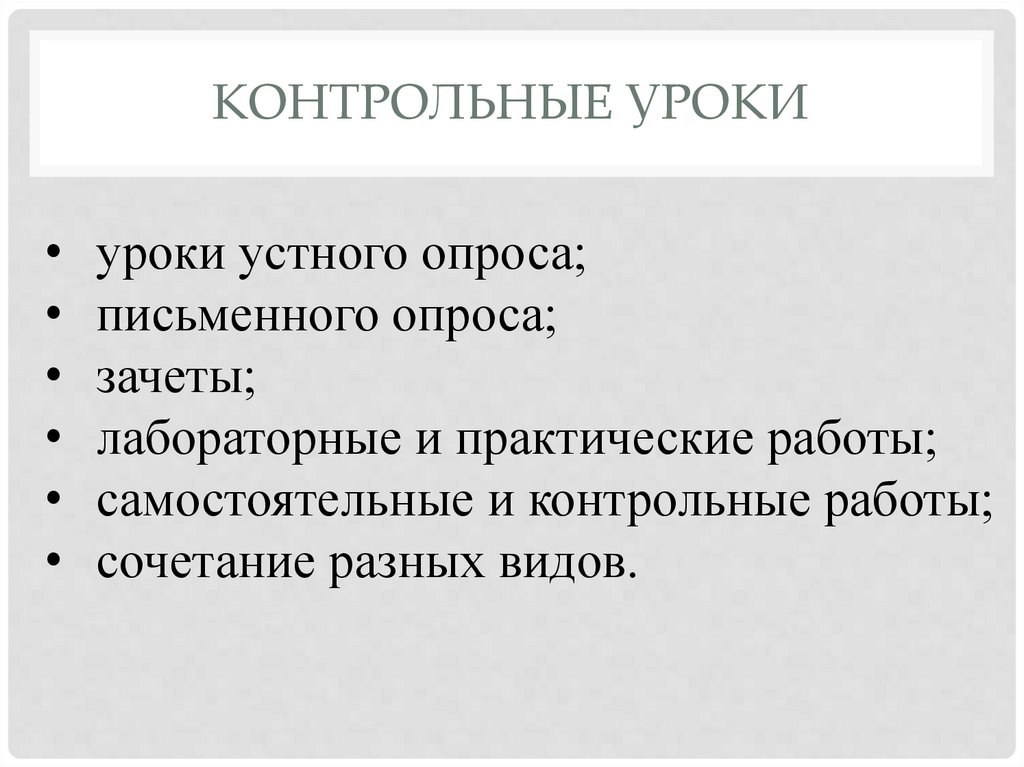 КОНТРОЛЬНЫЕ УРОКИ

• уроки устного опроса;
• письменного опроса;
• зачеты;
• лабораторные и практические работы;
• самостоятельные и контрольные работы;
• сочетание разных видов.